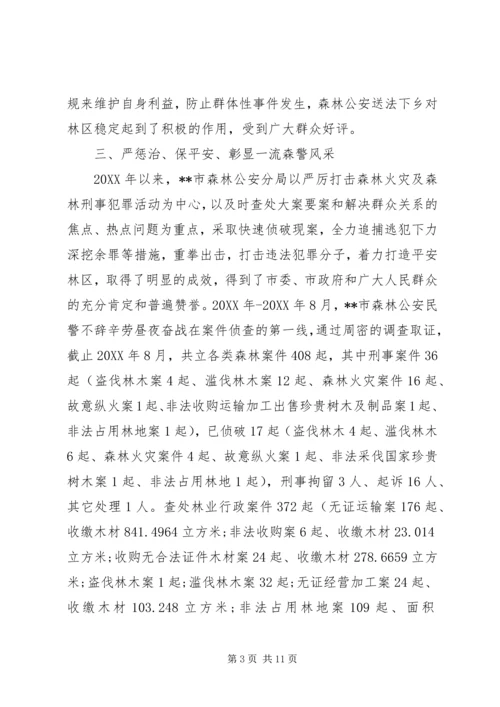 规来维护自身利益，防止群体性事件发生，森林公安送法下乡对林区稳定起到了积极的作用，受到广大群众好评。

三、严惩治、保平安、彰显一流森警风采

20XX 年以来，**市森林公安分局以严厉打击森林火灾及森林刑事犯罪活动为中心，以及时查处大案要案和解决群众关系的焦点、热点问题为重点，采取快速侦破现案，全力追捕逃犯下力深挖余罪等措施，重拳出击，打击违法犯罪分子，着力打造平安林区，取得了明显的成效，得到了市委、市政府和广大人民群众的充分肯定和普遍赞誉。20XX 年-20XX 年 8 月，**市森林公安民警不辞辛劳昼夜奋战在案件侦查的第一线，通过周密的调查取证，截止 20XX 年 8 月，共立各类森林案件 408 起，其中刑事案件 36 起（盗伐林木案 4 起、滥伐林木案 12 起、森林火灾案件 16 起、故意纵火案 1 起、非法收购运输加工出售珍贵树木及制品案 1 起、非法占用林地案 1 起），已侦破 17 起（盗伐林木 4 起、滥伐林木 6 起、森林火灾案件 4 起、故意纵火案 1 起、非法采伐国家珍贵树木案 1 起、非法占用林地 1 起），刑事拘留 3 人、起诉 16 人、其它处理 1 人。查处林业行政案件 372 起（无证运输案 176 起、收缴木材 841.4964 立方米；非法收购案 6 起、收缴木材 23.014 立方米；收购无合法证件木材案 24 起、收缴木材 278.6659 立方米；盗伐林木案 1 起；滥伐林木案 32 起；无证经营加工案 24 起、收缴木材 103.248 立方米；非法占用林地案 109 起、面积

第 3 页 共 11 页